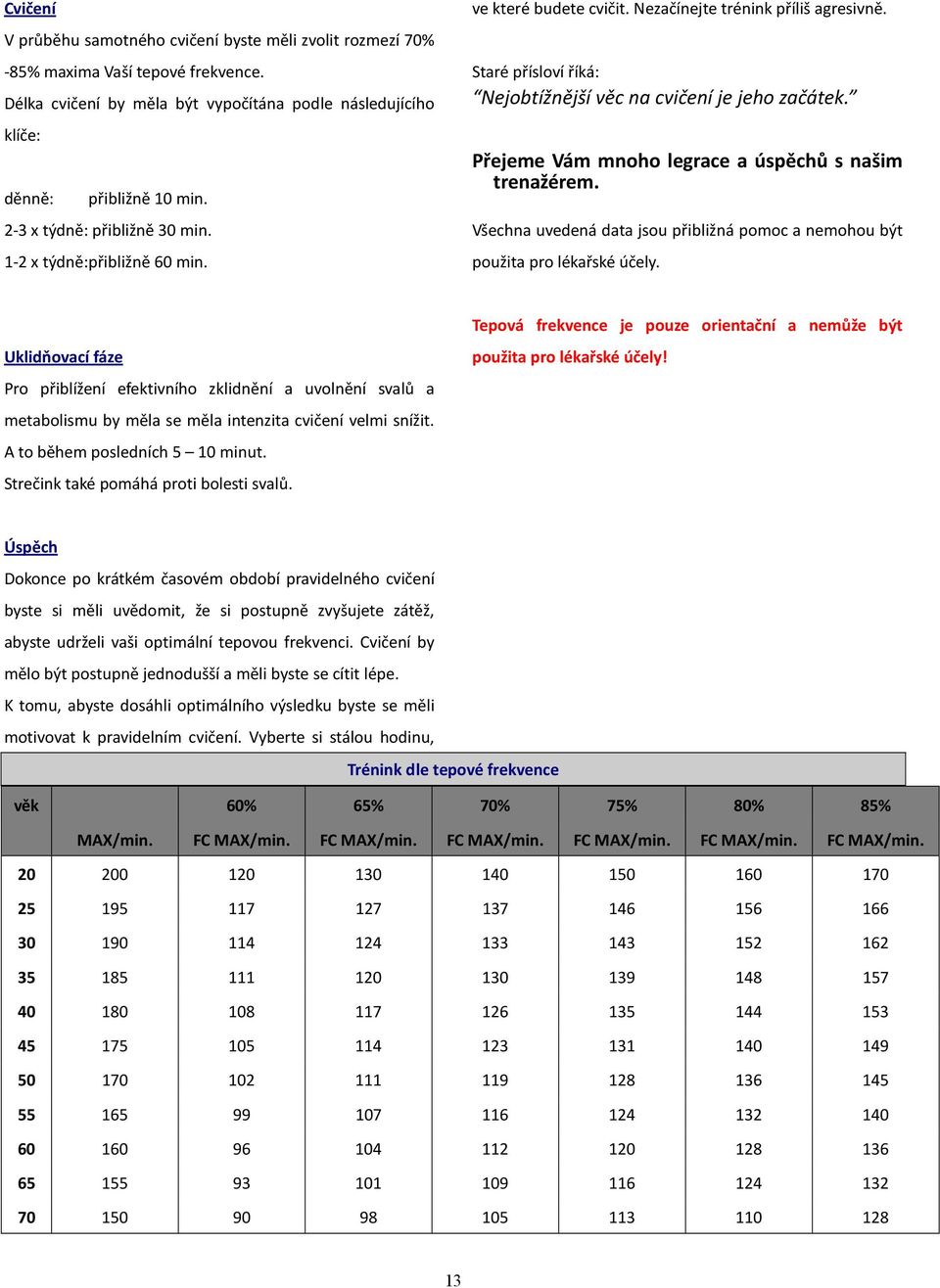 Cvičení

V průběhu samotného cvičení byste měli zvolit rozmezí 70% -85% maxima Vaší tepové frekvence.

Délka cvičení by měla být vypočítána podle následujícího klíče:

děnně: přibližně 10 min.
2-3 x týdně: přibližně 30 min.
1-2 x týdně:přibližně 60 min.

Uklidňovací fáze

Pro přiblížení efektivního zklidnění a uvolnění svalů a metabolismu by měla se měla intenzita cvičení velmi snížit. A to během posledních 5 – 10 minut.
Strečink také pomáhá proti bolesti svalů.

Úspěch

Dokonce po krátkém časovém období pravidelného cvičení byste si měli uvědomit, že si postupně zvyšujete zátěž, abyste udrželi vaši optimální tepovou frekvenci. Cvičení by mělo být postupně jednodušší a měli byste se cítit lépe.
K tomu, abyste dosáhli optimálního výsledku byste se měli motivovat k pravidelním cvičení. Vyberte si stálou hodinu, ve které budete cvičit. Nezačínejte trénink příliš agresivně.

Staré přísloví říká:
“Nejobtížnější věc na cvičení je jeho začátek.”

Přejeme Vám mnoho legrace a úspěchů s našim trenažérem.

Všechna uvedená data jsou přibližná pomoc a nemohou být použita pro lékařské účely.

Tepová frekvence je pouze orientační a nemůže být použita pro lékařské účely!

Trénink dle tepové frekvence

| věk | MAX/min. | 60% FC MAX/min. | 65% FC MAX/min. | 70% FC MAX/min. | 75% FC MAX/min. | 80% FC MAX/min. | 85% FC MAX/min. |
|---|---|---|---|---|---|---|---|
| 20 | 200 | 120 | 130 | 140 | 150 | 160 | 170 |
| 25 | 195 | 117 | 127 | 137 | 146 | 156 | 166 |
| 30 | 190 | 114 | 124 | 133 | 143 | 152 | 162 |
| 35 | 185 | 111 | 120 | 130 | 139 | 148 | 157 |
| 40 | 180 | 108 | 117 | 126 | 135 | 144 | 153 |
| 45 | 175 | 105 | 114 | 123 | 131 | 140 | 149 |
| 50 | 170 | 102 | 111 | 119 | 128 | 136 | 145 |
| 55 | 165 | 99 | 107 | 116 | 124 | 132 | 140 |
| 60 | 160 | 96 | 104 | 112 | 120 | 128 | 136 |
| 65 | 155 | 93 | 101 | 109 | 116 | 124 | 132 |
| 70 | 150 | 90 | 98 | 105 | 113 | 110 | 128 |

13